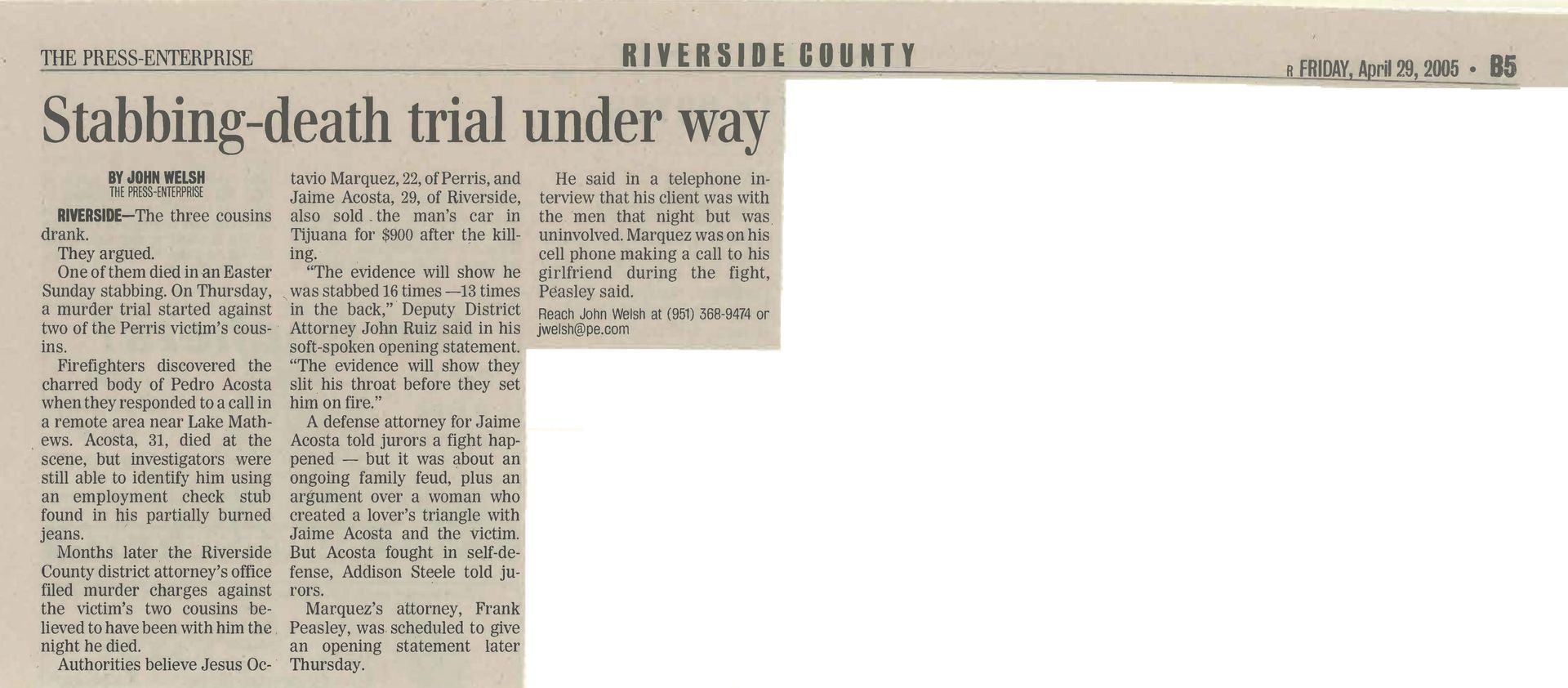 THE PRESS-ENTERPRISE RIVERSIDE COUNTY R FRIDAY, April 29, 2005 • B5

Stabbing-death trial under way

BY JOHN WELSH
THE PRESS-ENTERPRISE

RIVERSIDE—The three cousins drank.

They argued.

One of them died in an Easter Sunday stabbing. On Thursday, a murder trial started against two of the Perris victim's cousins.

Firefighters discovered the charred body of Pedro Acosta when they responded to a call in a remote area near Lake Mathews. Acosta, 31, died at the scene, but investigators were still able to identify him using an employment check stub found in his partially burned jeans.

Months later the Riverside County district attorney's office filed murder charges against the victim's two cousins believed to have been with him the night he died.

Authorities believe Jesus Octavio Marquez, 22, of Perris, and Jaime Acosta, 29, of Riverside, also sold the man's car in Tijuana for $900 after the killing.

"The evidence will show he was stabbed 16 times —13 times in the back," Deputy District Attorney John Ruiz said in his soft-spoken opening statement. "The evidence will show they slit his throat before they set him on fire."

A defense attorney for Jaime Acosta told jurors a fight happened — but it was about an ongoing family feud, plus an argument over a woman who created a lover's triangle with Jaime Acosta and the victim. But Acosta fought in self-defense, Addison Steele told jurors.

Marquez's attorney, Frank Peasley, was scheduled to give an opening statement later Thursday.

He said in a telephone interview that his client was with the men that night but was uninvolved. Marquez was on his cell phone making a call to his girlfriend during the fight, Peasley said.

Reach John Welsh at (951) 368-9474 or jwelsh@pe.com